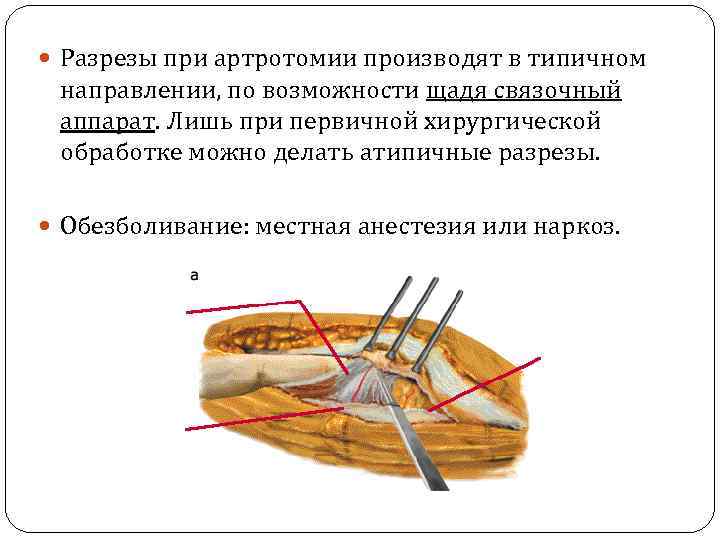 Разрезы при артротомии производят в типичном направлении, по возможности щадя связочный аппарат. Лишь при первичной хирургической обработке можно делать атипичные разрезы.

Обезболивание: местная анестезия или наркоз.

а